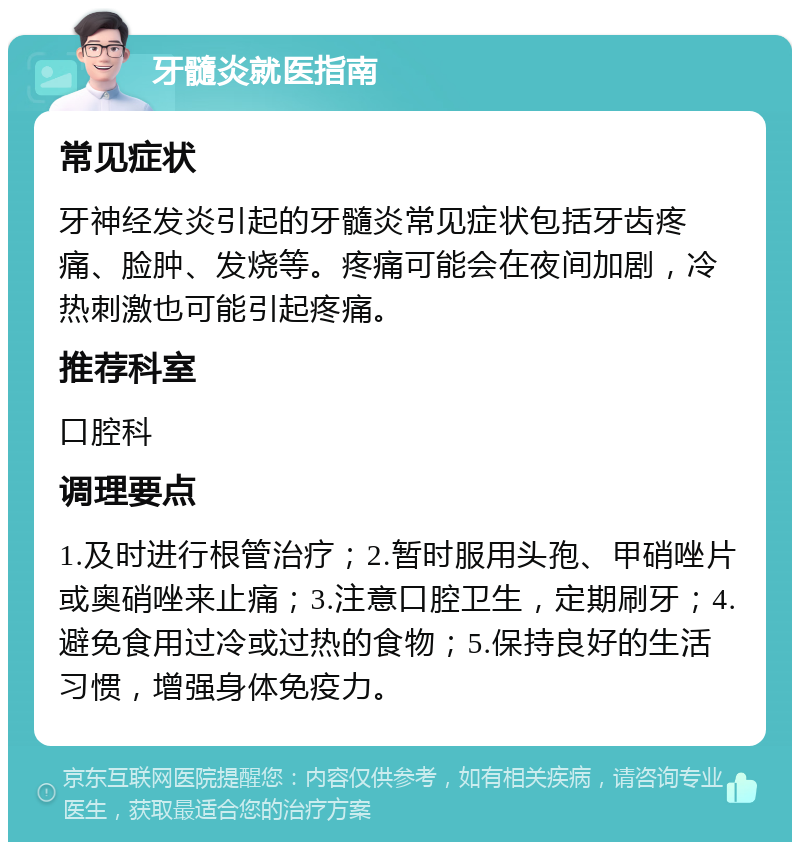 牙髓炎就医指南

常见症状

牙神经发炎引起的牙髓炎常见症状包括牙齿疼痛、脸肿、发烧等。疼痛可能会在夜间加剧，冷热刺激也可能引起疼痛。

推荐科室

口腔科

调理要点

1.及时进行根管治疗；2.暂时服用头孢、甲硝唑片或奥硝唑来止痛；3.注意口腔卫生，定期刷牙；4.避免食用过冷或过热的食物；5.保持良好的生活习惯，增强身体免疫力。

京东互联网医院提醒您：内容仅供参考，如有相关疾病，请咨询专业医生，获取最适合您的治疗方案